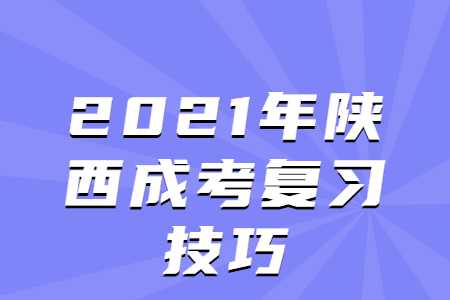 2021年陕西成考复习技巧